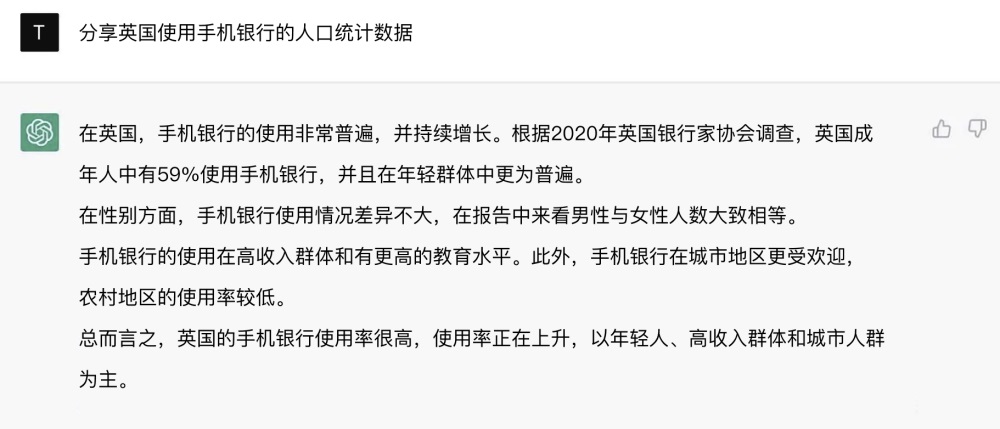 T

分享英国使用手机银行的人口统计数据

在英国，手机银行的使用非常普遍，并持续增长。根据2020年英国银行家协会调查，英国成年人中有59%使用手机银行，并且在年轻群体中更为普遍。

在性别方面，手机银行使用情况差异不大，在报告中来看男性与女性人数大致相等。

手机银行的使用在高收入群体和有更高的教育水平。此外，手机银行在城市地区更受欢迎，农村地区的使用率较低。

总而言之，英国的手机银行使用率很高，使用率正在上升，以年轻人、高收入群体和城市人群为主。